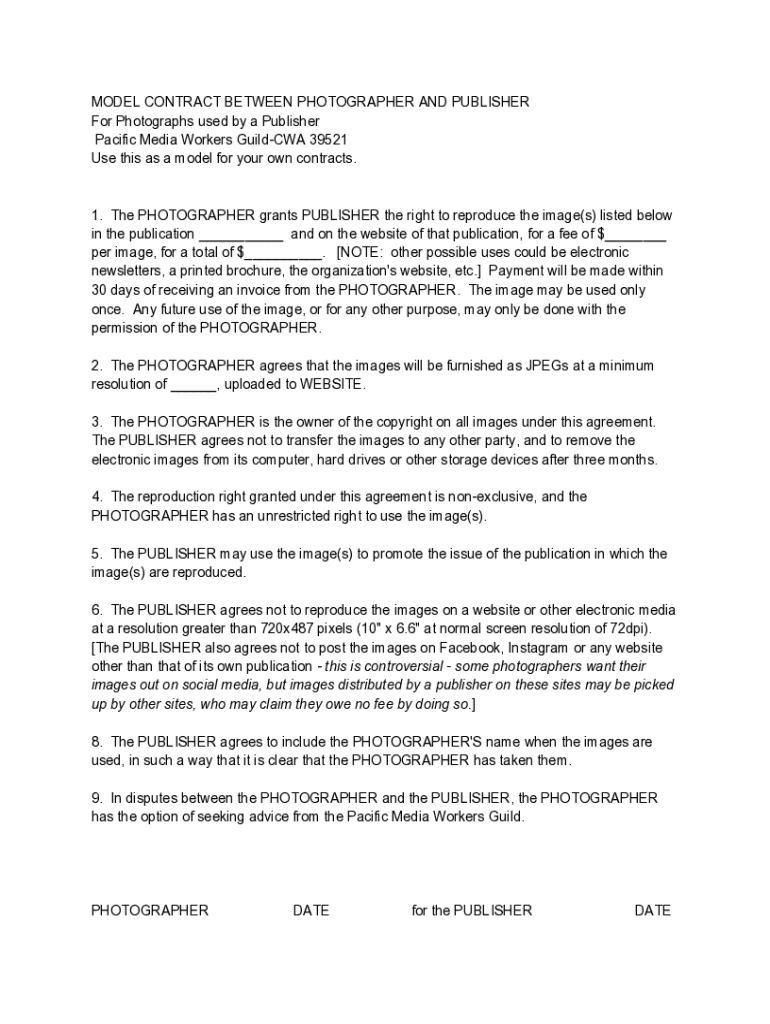 MODEL CONTRACT BETWEEN PHOTOGRAPHER AND PUBLISHER
For Photographs used by a Publisher
Pacific Media Workers Guild-CWA 39521
Use this as a model for your own contracts.

1. The PHOTOGRAPHER grants PUBLISHER the right to reproduce the image(s) listed below in the publication ___________ and on the website of that publication, for a fee of $________ per image, for a total of $__________. [NOTE: other possible uses could be electronic newsletters, a printed brochure, the organization's website, etc.] Payment will be made within 30 days of receiving an invoice from the PHOTOGRAPHER. The image may be used only once. Any future use of the image, or for any other purpose, may only be done with the permission of the PHOTOGRAPHER.

2. The PHOTOGRAPHER agrees that the images will be furnished as JPEGs at a minimum resolution of ______, uploaded to WEBSITE.

3. The PHOTOGRAPHER is the owner of the copyright on all images under this agreement. The PUBLISHER agrees not to transfer the images to any other party, and to remove the electronic images from its computer, hard drives or other storage devices after three months.

4. The reproduction right granted under this agreement is non-exclusive, and the PHOTOGRAPHER has an unrestricted right to use the image(s).

5. The PUBLISHER may use the image(s) to promote the issue of the publication in which the image(s) are reproduced.

6. The PUBLISHER agrees not to reproduce the images on a website or other electronic media at a resolution greater than 720x487 pixels (10" x 6.6" at normal screen resolution of 72dpi). [The PUBLISHER also agrees not to post the images on Facebook, Instagram or any website other than that of its own publication - this is controversial - some photographers want their images out on social media, but images distributed by a publisher on these sites may be picked up by other sites, who may claim they owe no fee by doing so.]

8. The PUBLISHER agrees to include the PHOTOGRAPHER'S name when the images are used, in such a way that it is clear that the PHOTOGRAPHER has taken them.

9. In disputes between the PHOTOGRAPHER and the PUBLISHER, the PHOTOGRAPHER has the option of seeking advice from the Pacific Media Workers Guild.

PHOTOGRAPHER DATE for the PUBLISHER DATE